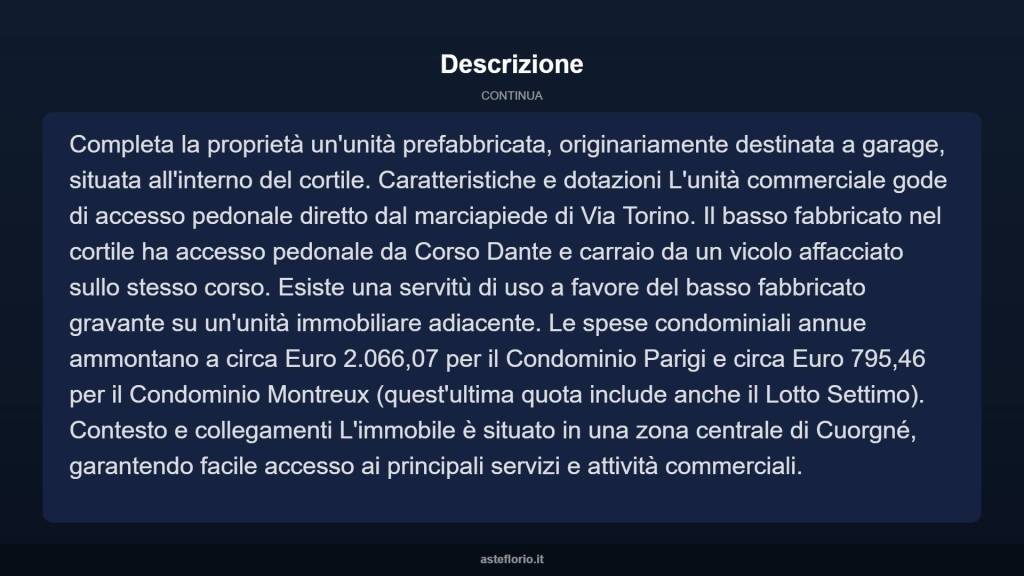 Descrizione

CONTINUA

Completa la proprietà un'unità prefabbricata, originariamente destinata a garage, situata all'interno del cortile. Caratteristiche e dotazioni L'unità commerciale gode di accesso pedonale diretto dal marciapiede di Via Torino. Il basso fabbricato nel cortile ha accesso pedonale da Corso Dante e carraio da un vicolo affacciato sullo stesso corso. Esiste una servitù di uso a favore del basso fabbricato gravante su un'unità immobiliare adiacente. Le spese condominiali annue ammontano a circa Euro 2.066,07 per il Condominio Parigi e circa Euro 795,46 per il Condominio Montreux (quest'ultima quota include anche il Lotto Settimo). Contesto e collegamenti L'immobile è situato in una zona centrale di Cuorgné, garantendo facile accesso ai principali servizi e attività commerciali.

asteflorio.it